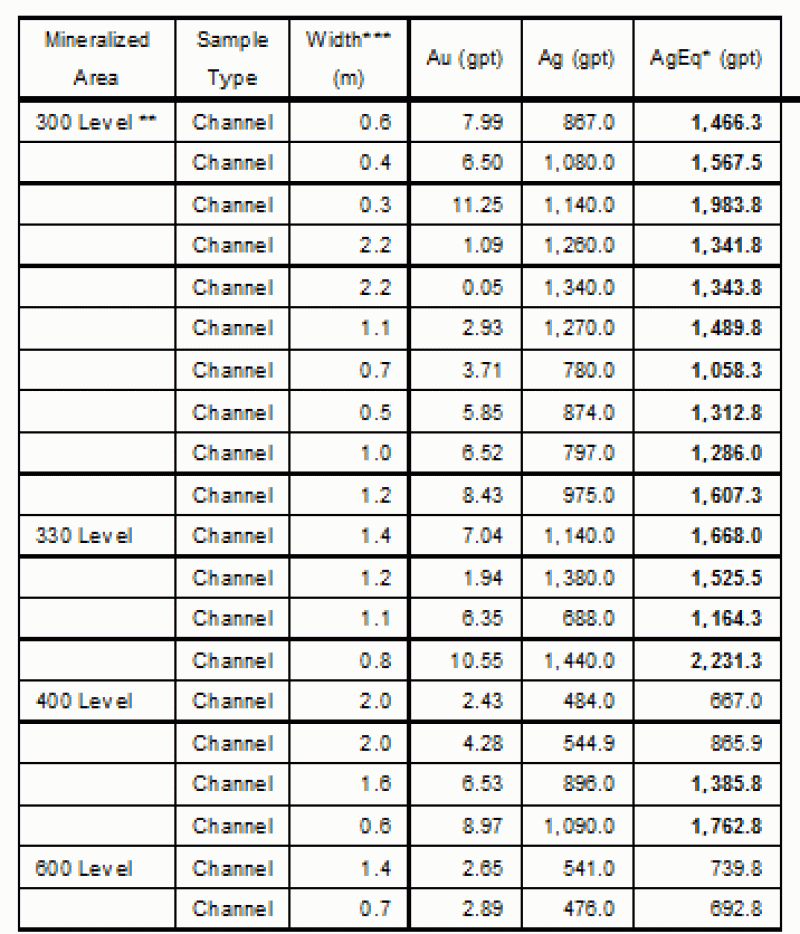 | Mineralized Area | Sample Type | Width*** (m) | Au (gpt) | Ag (gpt) | AgEq* (gpt) |
|---|---|---|---|---|---|
| 300 Level ** | Channel | 0.6 | 7.99 | 867.0 | 1,466.3 |
| | Channel | 0.4 | 6.50 | 1,080.0 | 1,567.5 |
| | Channel | 0.3 | 11.25 | 1,140.0 | 1,983.8 |
| | Channel | 2.2 | 1.09 | 1,260.0 | 1,341.8 |
| | Channel | 2.2 | 0.05 | 1,340.0 | 1,343.8 |
| | Channel | 1.1 | 2.93 | 1,270.0 | 1,489.8 |
| | Channel | 0.7 | 3.71 | 780.0 | 1,058.3 |
| | Channel | 0.5 | 5.85 | 874.0 | 1,312.8 |
| | Channel | 1.0 | 6.52 | 797.0 | 1,286.0 |
| | Channel | 1.2 | 8.43 | 975.0 | 1,607.3 |
| 330 Level | Channel | 1.4 | 7.04 | 1,140.0 | 1,668.0 |
| | Channel | 1.2 | 1.94 | 1,380.0 | 1,525.5 |
| | Channel | 1.1 | 6.35 | 688.0 | 1,164.3 |
| | Channel | 0.8 | 10.55 | 1,440.0 | 2,231.3 |
| 400 Level | Channel | 2.0 | 2.43 | 484.0 | 667.0 |
| | Channel | 2.0 | 4.28 | 544.9 | 865.9 |
| | Channel | 1.6 | 6.53 | 896.0 | 1,385.8 |
| | Channel | 0.6 | 8.97 | 1,090.0 | 1,762.8 |
| 600 Level | Channel | 1.4 | 2.65 | 541.0 | 739.8 |
| | Channel | 0.7 | 2.89 | 476.0 | 692.8 |